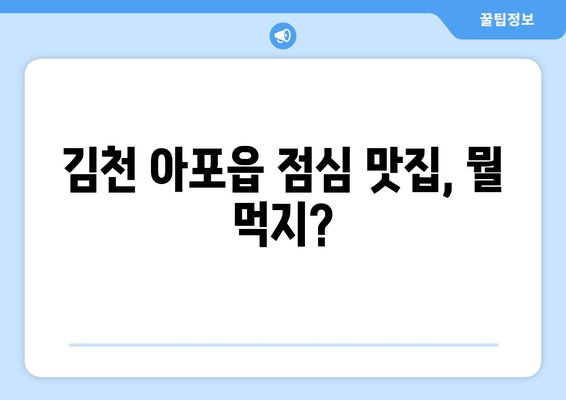 꿀팁정보

김천 아포읍 점심 맛집, 뭘 먹지?